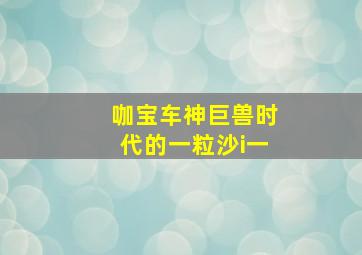 咖宝车神巨兽时代的一粒沙i一